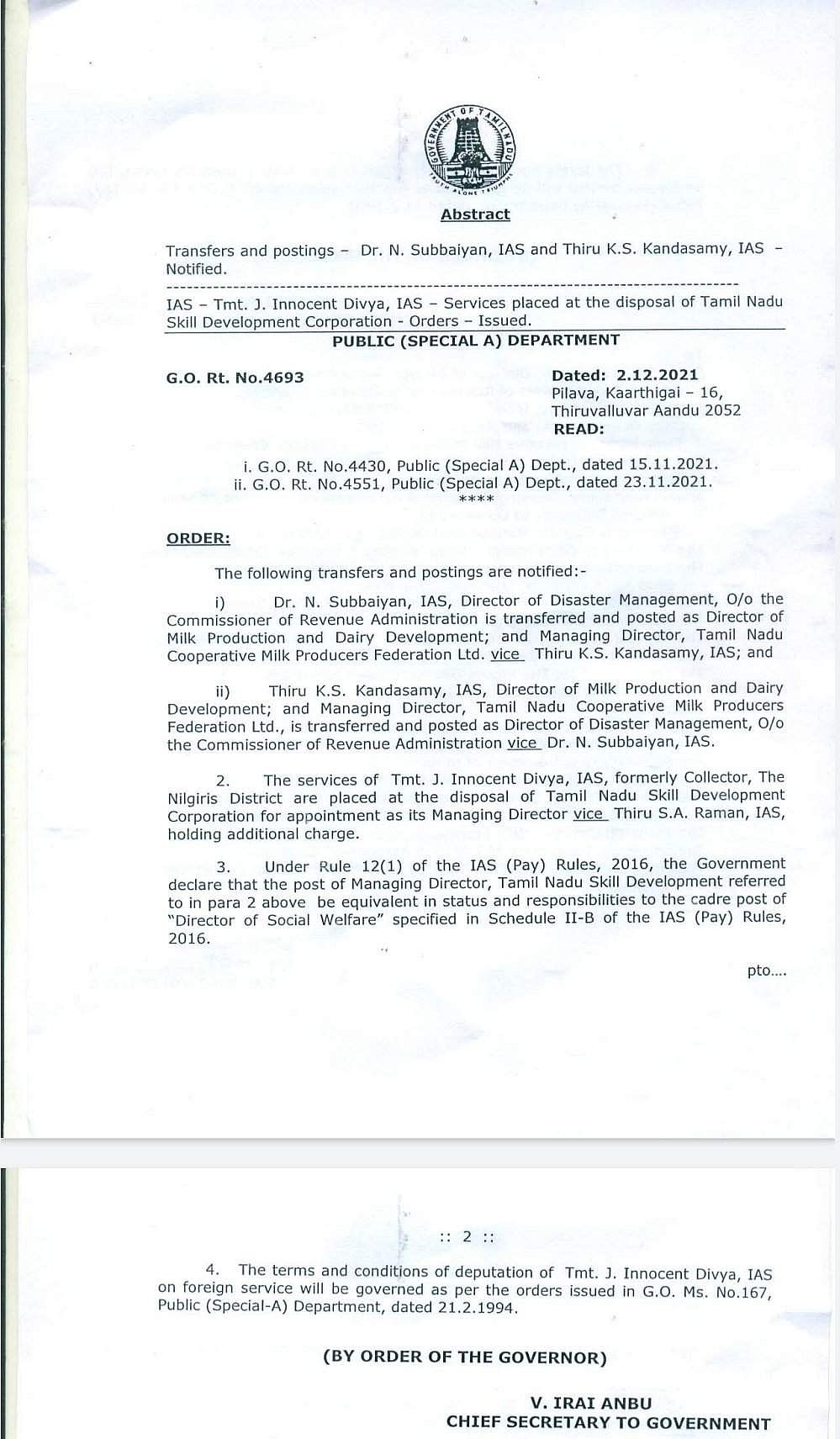 GOVERNMENT OF TAMIL NADU
TRUTH ALONE TRIUMPHS

Abstract

Transfers and postings – Dr. N. Subbaiyan, IAS and Thiru K.S. Kandasamy, IAS – Notified.

IAS – Tmt. J. Innocent Divya, IAS – Services placed at the disposal of Tamil Nadu Skill Development Corporation - Orders – Issued.

PUBLIC (SPECIAL A) DEPARTMENT

G.O. Rt. No.4693

Dated: 2.12.2021
Pilava, Kaarthigai – 16,
Thiruvalluvar Aandu 2052
READ:

i. G.O. Rt. No.4430, Public (Special A) Dept., dated 15.11.2021.
ii. G.O. Rt. No.4551, Public (Special A) Dept., dated 23.11.2021.
****

ORDER:

The following transfers and postings are notified:-

i) Dr. N. Subbaiyan, IAS, Director of Disaster Management, O/o the Commissioner of Revenue Administration is transferred and posted as Director of Milk Production and Dairy Development; and Managing Director, Tamil Nadu Cooperative Milk Producers Federation Ltd. vice Thiru K.S. Kandasamy, IAS; and

ii) Thiru K.S. Kandasamy, IAS, Director of Milk Production and Dairy Development; and Managing Director, Tamil Nadu Cooperative Milk Producers Federation Ltd., is transferred and posted as Director of Disaster Management, O/o the Commissioner of Revenue Administration vice Dr. N. Subbaiyan, IAS.

2. The services of Tmt. J. Innocent Divya, IAS, formerly Collector, The Nilgiris District are placed at the disposal of Tamil Nadu Skill Development Corporation for appointment as its Managing Director vice Thiru S.A. Raman, IAS, holding additional charge.

3. Under Rule 12(1) of the IAS (Pay) Rules, 2016, the Government declare that the post of Managing Director, Tamil Nadu Skill Development referred to in para 2 above be equivalent in status and responsibilities to the cadre post of "Director of Social Welfare" specified in Schedule II-B of the IAS (Pay) Rules, 2016.

pto....

:: 2 ::

4. The terms and conditions of deputation of Tmt. J. Innocent Divya, IAS on foreign service will be governed as per the orders issued in G.O. Ms. No.167, Public (Special-A) Department, dated 21.2.1994.

(BY ORDER OF THE GOVERNOR)

V. IRAI ANBU
CHIEF SECRETARY TO GOVERNMENT